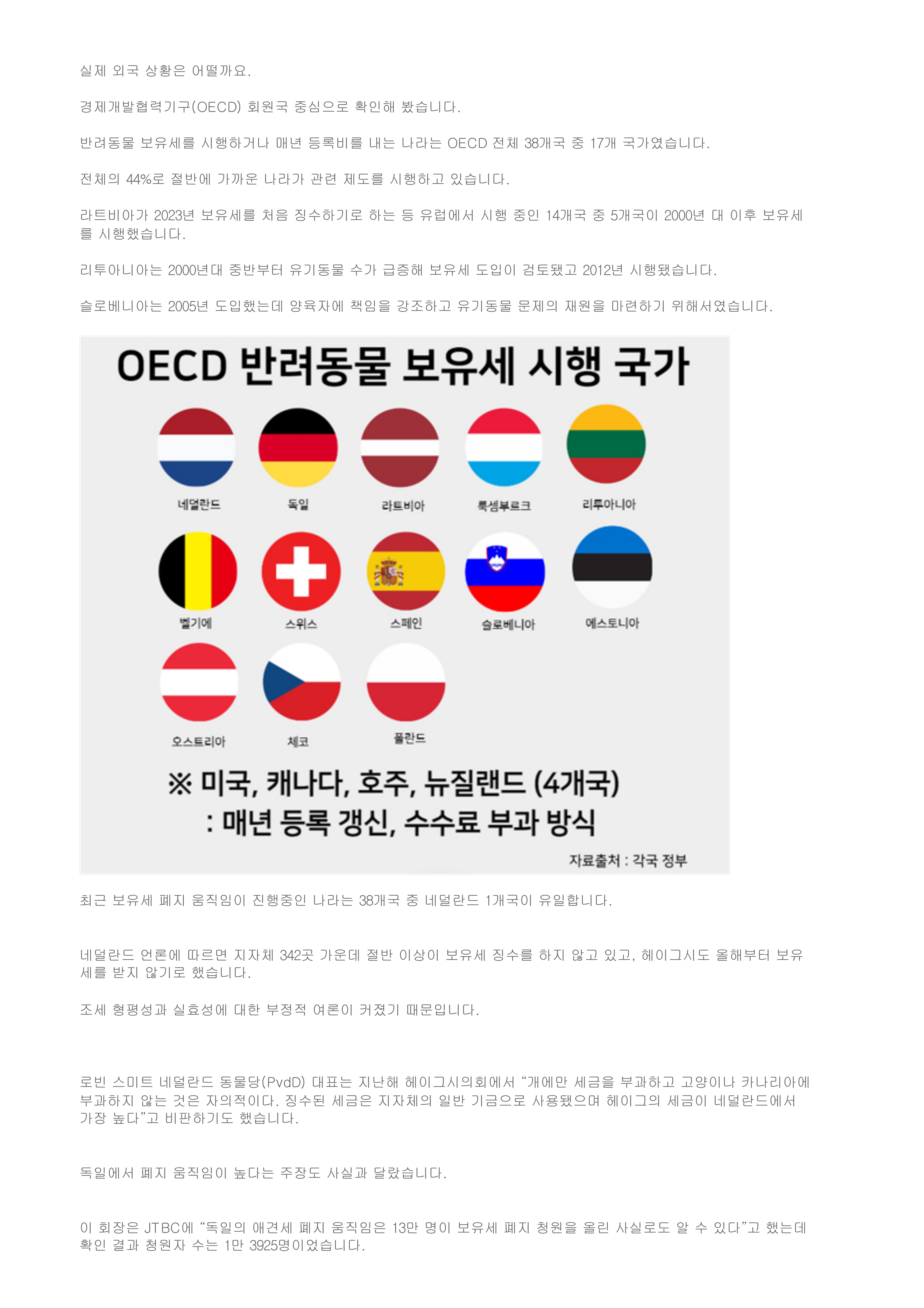 실제 외국 상황은 어떨까요.

경제개발협력기구(OECD) 회원국 중심으로 확인해 봤습니다.

반려동물 보유세를 시행하거나 매년 등록비를 내는 나라는 OECD 전체 38개국 중 17개 국가였습니다.

전체의 44%로 절반에 가까운 나라가 관련 제도를 시행하고 있습니다.

라트비아가 2023년 보유세를 처음 징수하기로 하는 등 유럽에서 시행 중인 14개국 중 5개국이 2000년 대 이후 보유세를 시행했습니다.

리투아니아는 2000년대 중반부터 유기동물 수가 급증해 보유세 도입이 검토됐고 2012년 시행됐습니다.

슬로베니아는 2005년 도입했는데 양육자에 책임을 강조하고 유기동물 문제의 재원을 마련하기 위해서였습니다.

OECD 반려동물 보유세 시행 국가

네덜란드
독일
라트비아
룩셈부르크
리투아니아
벨기에
스위스
스페인
슬로베니아
에스토니아
오스트리아
체코
폴란드

※ 미국, 캐나다, 호주, 뉴질랜드 (4개국)
: 매년 등록 갱신, 수수료 부과 방식

자료출처 : 각국 정부

최근 보유세 폐지 움직임이 진행중인 나라는 38개국 중 네덜란드 1개국이 유일합니다.

네덜란드 언론에 따르면 지자체 342곳 가운데 절반 이상이 보유세 징수를 하지 않고 있고, 헤이그시도 올해부터 보유세를 받지 않기로 했습니다.

조세 형평성과 실효성에 대한 부정적 여론이 커졌기 때문입니다.

로빈 스미트 네덜란드 동물당(PvdD) 대표는 지난해 헤이그시의회에서 "개에만 세금을 부과하고 고양이나 카나리아에 부과하지 않는 것은 자의적이다. 징수된 세금은 지자체의 일반 기금으로 사용됐으며 헤이그의 세금이 네덜란드에서 가장 높다"고 비판하기도 했습니다.

독일에서 폐지 움직임이 높다는 주장도 사실과 달랐습니다.

이 회장은 JTBC에 "독일의 애견세 폐지 움직임은 13만 명이 보유세 폐지 청원을 올린 사실로도 알 수 있다"고 했는데 확인 결과 청원자 수는 1만 3925명이었습니다.